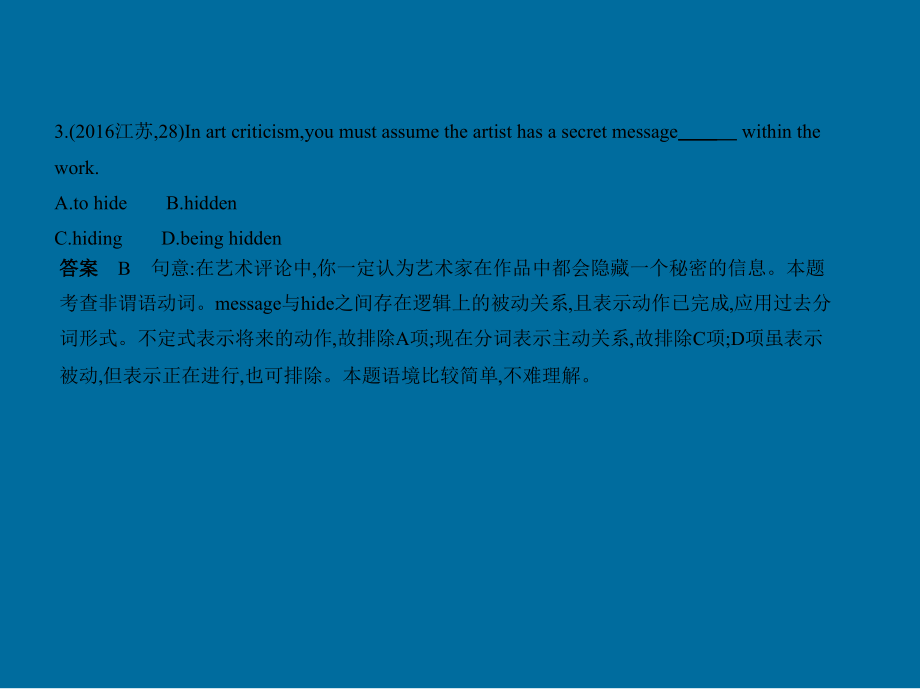 3.(2016江苏,28)In art criticism,you must assume the artist has a secret message______ within the work.

A.to hide　　B.hidden

C.hiding　　D.being hidden

答案　B　句意:在艺术评论中,你一定认为艺术家在作品中都会隐藏一个秘密的信息。本题考查非谓语动词。message与hide之间存在逻辑上的被动关系,且表示动作已完成,应用过去分词形式。不定式表示将来的动作,故排除A项;现在分词表示主动关系,故排除C项;D项虽表示被动,但表示正在进行,也可排除。本题语境比较简单,不难理解。